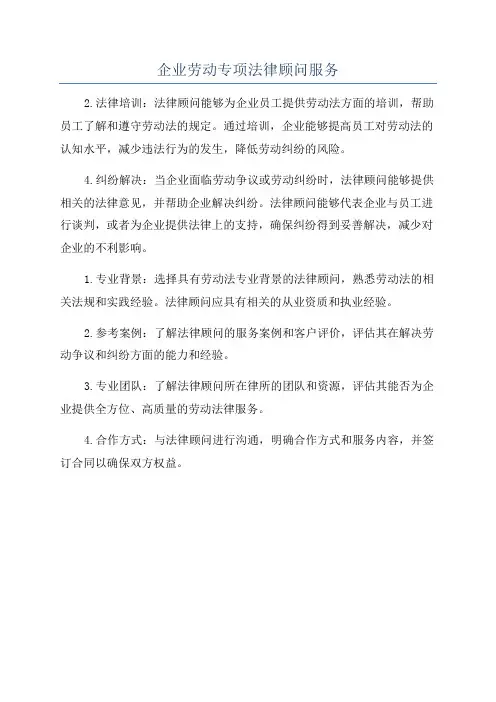 企业劳动专项法律顾问服务

2.法律培训：法律顾问能够为企业员工提供劳动法方面的培训，帮助员工了解和遵守劳动法的规定。通过培训，企业能够提高员工对劳动法的认知水平，减少违法行为的发生，降低劳动纠纷的风险。

4.纠纷解决：当企业面临劳动争议或劳动纠纷时，法律顾问能够提供相关的法律意见，并帮助企业解决纠纷。法律顾问能够代表企业与员工进行谈判，或者为企业提供法律上的支持，确保纠纷得到妥善解决，减少对企业的不利影响。

1.专业背景：选择具有劳动法专业背景的法律顾问，熟悉劳动法的相关法规和实践经验。法律顾问应具有相关的从业资质和执业经验。

2.参考案例：了解法律顾问的服务案例和客户评价，评估其在解决劳动争议和纠纷方面的能力和经验。

3.专业团队：了解法律顾问所在律所的团队和资源，评估其能否为企业提供全方位、高质量的劳动法律服务。

4.合作方式：与法律顾问进行沟通，明确合作方式和服务内容，并签订合同以确保双方权益。